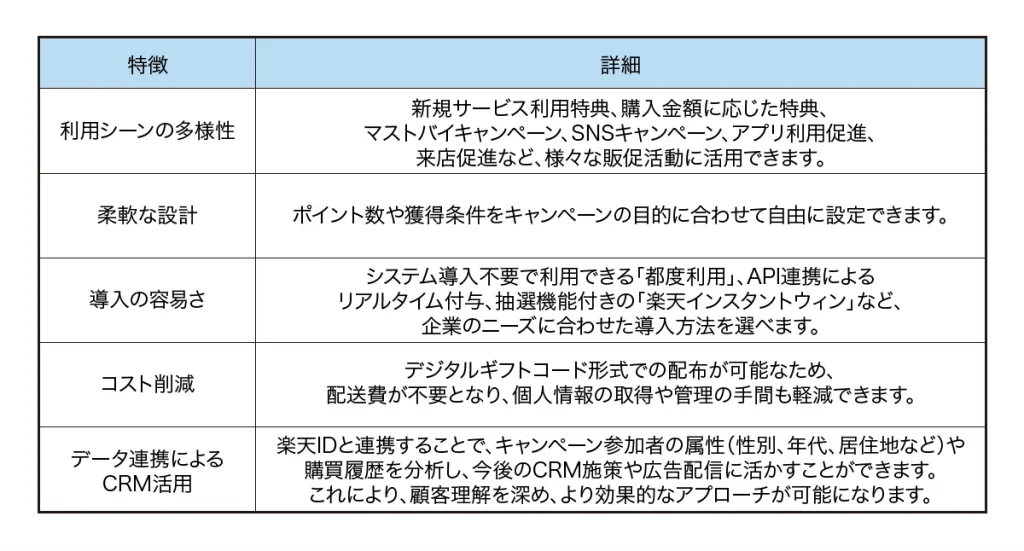 | 特徴 | 詳細 |
|---|---|
| 利用シーンの多様性 | 新規サービス利用特典、購入金額に応じた特典、マストバイキャンペーン、SNSキャンペーン、アプリ利用促進、来店促進など、様々な販促活動に活用できます。 |
| 柔軟な設計 | ポイント数や獲得条件をキャンペーンの目的に合わせて自由に設定できます。 |
| 導入の容易さ | システム導入不要で利用できる「都度利用」、API連携によるリアルタイム付与、抽選機能付きの「楽天インスタントウィン」など、企業のニーズに合わせた導入方法を選べます。 |
| コスト削減 | デジタルギフトコード形式での配布が可能なため、配送費が不要となり、個人情報の取得や管理の手間も軽減できます。 |
| データ連携によるCRM活用 | 楽天IDと連携することで、キャンペーン参加者の属性(性別、年代、居住地など)や購買履歴を分析し、今後のCRM施策や広告配信に活かすことができます。これにより、顧客理解を深め、より効果的なアプローチが可能になります。 |